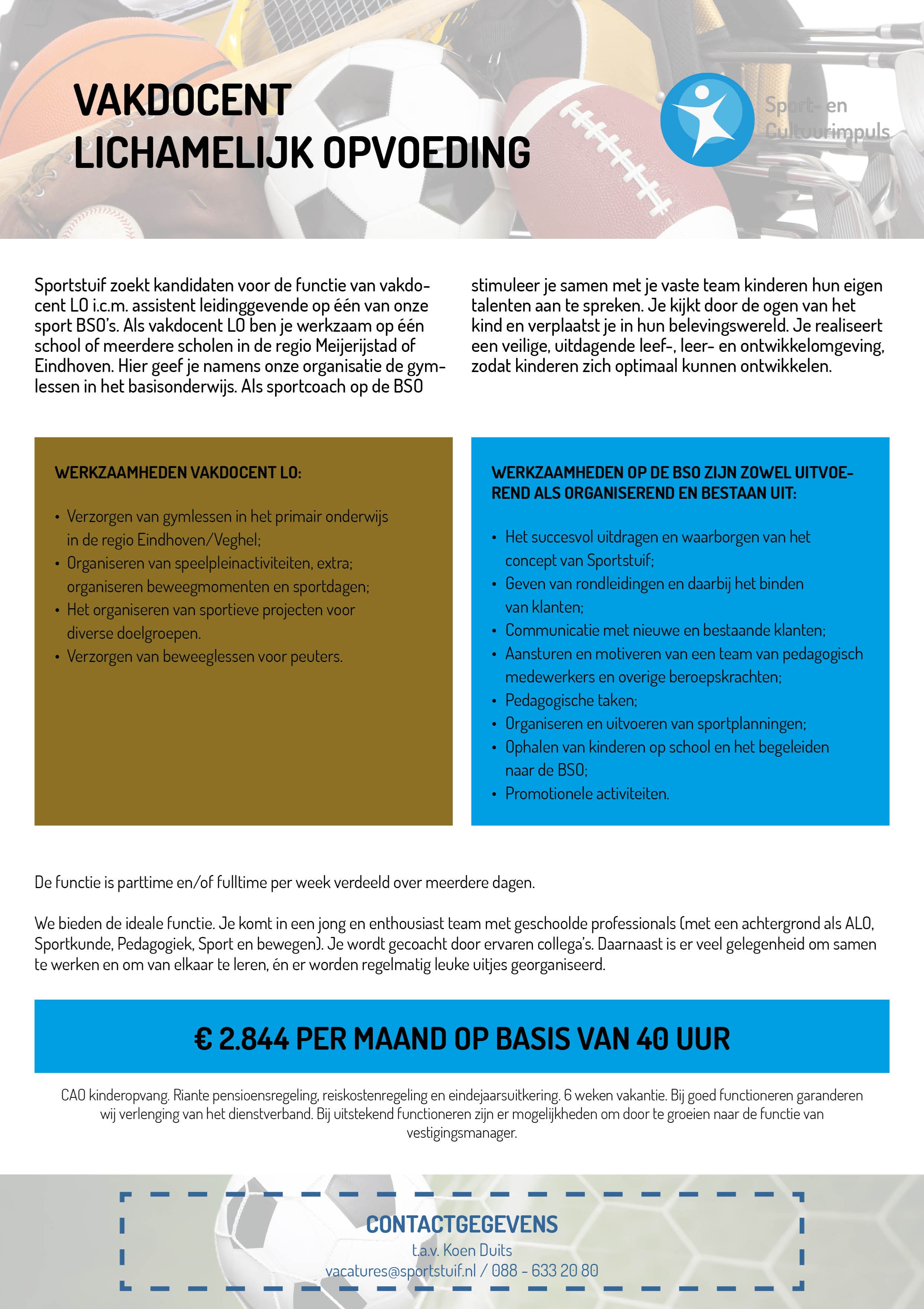 VAKDOCENT
LICHAMELIJK OPVOEDING

Sport- en Cultuurimpuls

Sportstuif zoekt kandidaten voor de functie van vakdocent LO i.c.m. assistent leidinggevende op één van onze sport BSO's. Als vakdocent LO ben je werkzaam op één school of meerdere scholen in de regio Meijerijstad of Eindhoven. Hier geef je namens onze organisatie de gymlessen in het basisonderwijs. Als sportcoach op de BSO stimuleer je samen met je vaste team kinderen hun eigen talenten aan te spreken. Je kijkt door de ogen van het kind en verplaatst je in hun belevingswereld. Je realiseert een veilige, uitdagende leef-, leer- en ontwikkelomgeving, zodat kinderen zich optimaal kunnen ontwikkelen.

WERKZAAMHEDEN VAKDOCENT LO:

• Verzorgen van gymlessen in het primair onderwijs in de regio Eindhoven/Veghel;
• Organiseren van speelpleinactiviteiten, extra; organiseren beweegmomenten en sportdagen;
• Het organiseren van sportieve projecten voor diverse doelgroepen.
• Verzorgen van beweeglessen voor peuters.

WERKZAAMHEDEN OP DE BSO ZIJN ZOWEL UITVOEREND ALS ORGANISEREND EN BESTAAN UIT:

• Het succesvol uitdragen en waarborgen van het concept van Sportstuif;
• Geven van rondleidingen en daarbij het binden van klanten;
• Communicatie met nieuwe en bestaande klanten;
• Aansturen en motiveren van een team van pedagogisch medewerkers en overige beroepskrachten;
• Pedagogische taken;
• Organiseren en uitvoeren van sportplanningen;
• Ophalen van kinderen op school en het begeleiden naar de BSO;
• Promotionele activiteiten.

De functie is parttime en/of fulltime per week verdeeld over meerdere dagen.

We bieden de ideale functie. Je komt in een jong en enthousiast team met geschoolde professionals (met een achtergrond als ALO, Sportkunde, Pedagogiek, Sport en bewegen). Je wordt gecoacht door ervaren collega's. Daarnaast is er veel gelegenheid om samen te werken en om van elkaar te leren, én er worden regelmatig leuke uitjes georganiseerd.

€ 2.844 PER MAAND OP BASIS VAN 40 UUR

CAO kinderopvang. Riante pensioensregeling, reiskostenregeling en eindejaarsuitkering. 6 weken vakantie. Bij goed functioneren garanderen wij verlenging van het dienstverband. Bij uitstekend functioneren zijn er mogelijkheden om door te groeien naar de functie van vestigingsmanager.

CONTACTGEGEVENS
t.a.v. Koen Duits
vacatures@sportstuif.nl / 088 - 633 20 80